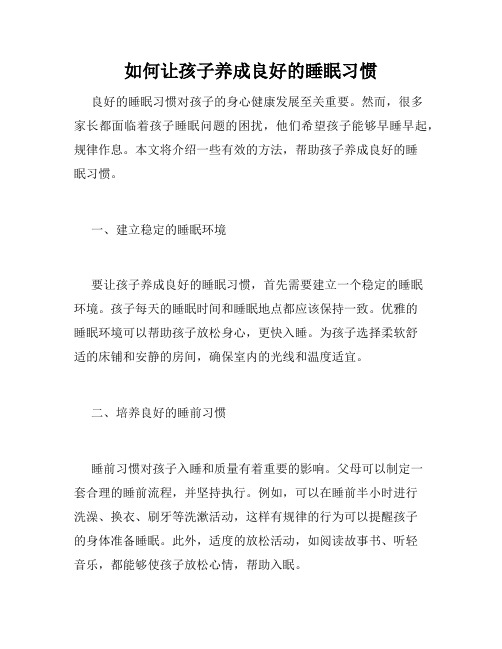 如何让孩子养成良好的睡眠习惯

良好的睡眠习惯对孩子的身心健康发展至关重要。然而，很多家长都面临着孩子睡眠问题的困扰，他们希望孩子能够早睡早起，规律作息。本文将介绍一些有效的方法，帮助孩子养成良好的睡眠习惯。

一、建立稳定的睡眠环境

要让孩子养成良好的睡眠习惯，首先需要建立一个稳定的睡眠环境。孩子每天的睡眠时间和睡眠地点都应该保持一致。优雅的睡眠环境可以帮助孩子放松身心，更快入睡。为孩子选择柔软舒适的床铺和安静的房间，确保室内的光线和温度适宜。

二、培养良好的睡前习惯

睡前习惯对孩子入睡和质量有着重要的影响。父母可以制定一套合理的睡前流程，并坚持执行。例如，可以在睡前半小时进行洗澡、换衣、刷牙等洗漱活动，这样有规律的行为可以提醒孩子的身体准备睡眠。此外，适度的放松活动，如阅读故事书、听轻音乐，都能够使孩子放松心情，帮助入眠。